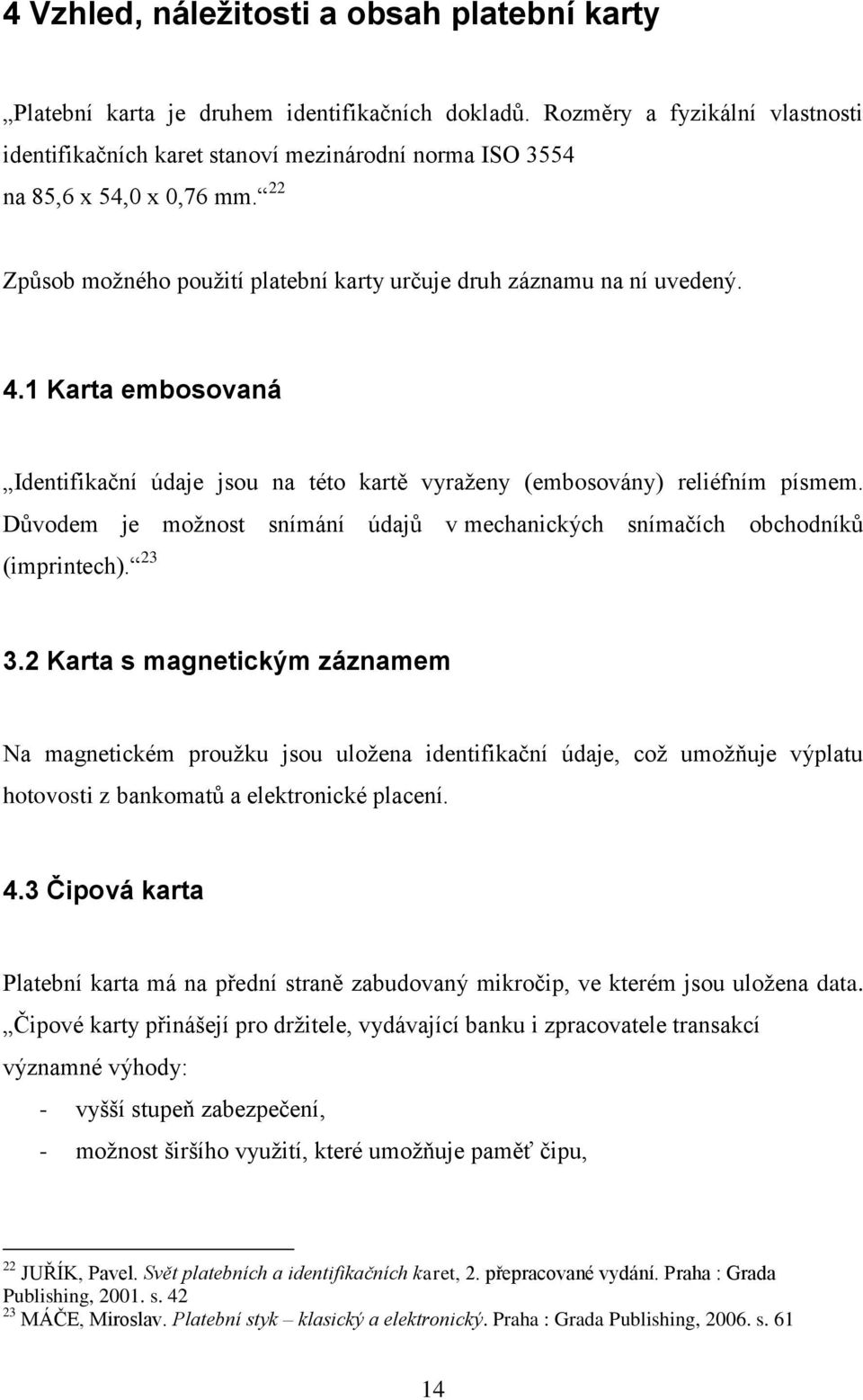 4 Vzhled, náležitosti a obsah platební karty

„Platební karta je druhem identifikačních dokladů. Rozměry a fyzikální vlastnosti identifikačních karet stanoví mezinárodní norma ISO 3554 na 85,6 x 54,0 x 0,76 mm.“ $^{22}$

Způsob možného použití platební karty určuje druh záznamu na ní uvedený.

4.1 Karta embosovaná

„Identifikační údaje jsou na této kartě vyraženy (embosovány) reliéfním písmem. Důvodem je možnost snímání údajů v mechanických snímačích obchodníků (imprintech).“ $^{23}$

3.2 Karta s magnetickým záznamem

Na magnetickém proužku jsou uložena identifikační údaje, což umožňuje výplatu hotovosti z bankomatů a elektronické placení.

4.3 Čipová karta

Platební karta má na přední straně zabudovaný mikročip, ve kterém jsou uložena data. „Čipové karty přinášejí pro držitele, vydávající banku i zpracovatele transakcí významné výhody:

- vyšší stupeň zabezpečení,
- možnost širšího využití, které umožňuje paměť čipu,

$^{22}$ JUŘÍK, Pavel. Svět platebních a identifikačních karet, 2. přepracované vydání. Praha : Grada Publishing, 2001. s. 42
$^{23}$ MÁČE, Miroslav. Platební styk – klasický a elektronický. Praha : Grada Publishing, 2006. s. 61

14